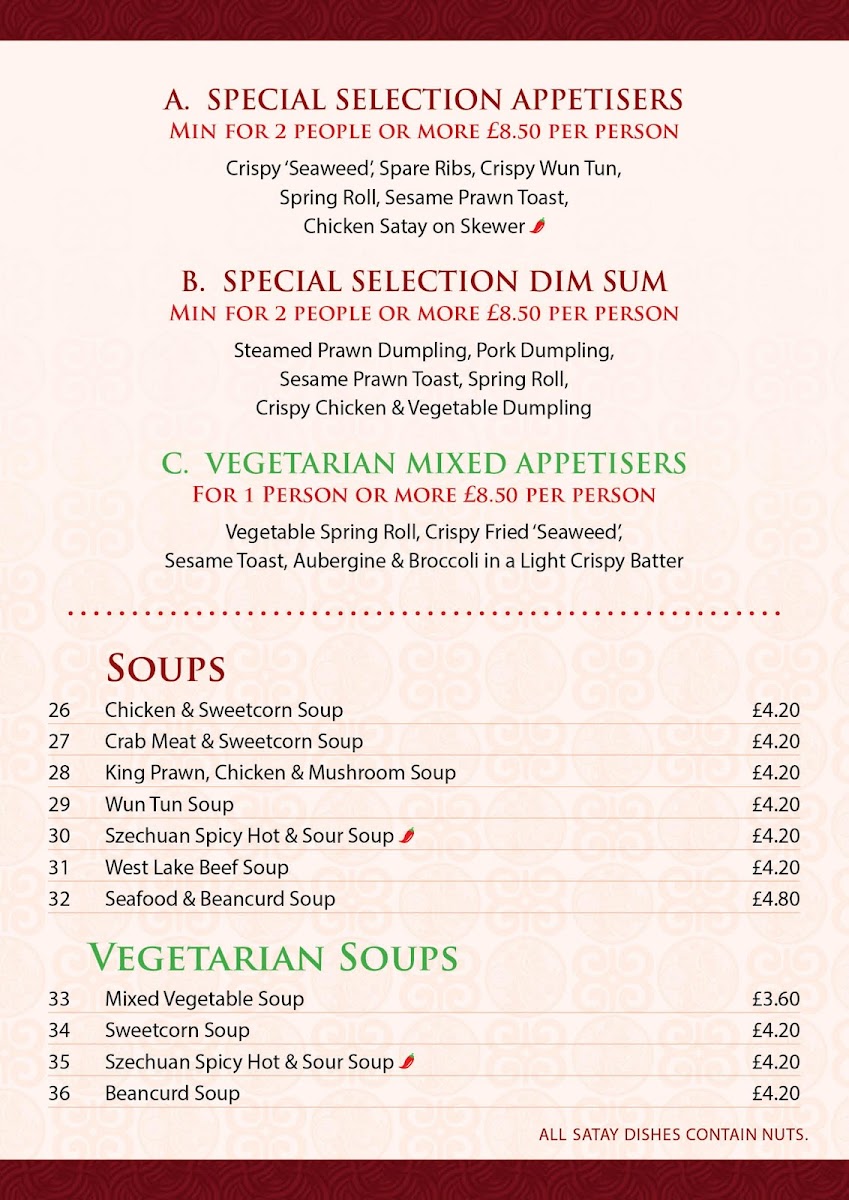 A. SPECIAL SELECTION APPETISERS
MIN FOR 2 PEOPLE OR MORE £8.50 PER PERSON

Crispy 'Seaweed', Spare Ribs, Crispy Wun Tun, Spring Roll, Sesame Prawn Toast, Chicken Satay on Skewer

B. SPECIAL SELECTION DIM SUM
MIN FOR 2 PEOPLE OR MORE £8.50 PER PERSON

Steamed Prawn Dumpling, Pork Dumpling, Sesame Prawn Toast, Spring Roll, Crispy Chicken & Vegetable Dumpling

C. VEGETARIAN MIXED APPETISERS
FOR 1 PERSON OR MORE £8.50 PER PERSON

Vegetable Spring Roll, Crispy Fried 'Seaweed', Sesame Toast, Aubergine & Broccoli in a Light Crispy Batter

SOUPS

| 26 | Chicken & Sweetcorn Soup | £4.20 |
|---|---|---|
| 27 | Crab Meat & Sweetcorn Soup | £4.20 |
| 28 | King Prawn, Chicken & Mushroom Soup | £4.20 |
| 29 | Wun Tun Soup | £4.20 |
| 30 | Szechuan Spicy Hot & Sour Soup | £4.20 |
| 31 | West Lake Beef Soup | £4.20 |
| 32 | Seafood & Beancurd Soup | £4.80 |

VEGETARIAN SOUPS

| 33 | Mixed Vegetable Soup | £3.60 |
|---|---|---|
| 34 | Sweetcorn Soup | £4.20 |
| 35 | Szechuan Spicy Hot & Sour Soup | £4.20 |
| 36 | Beancurd Soup | £4.20 |

ALL SATAY DISHES CONTAIN NUTS.